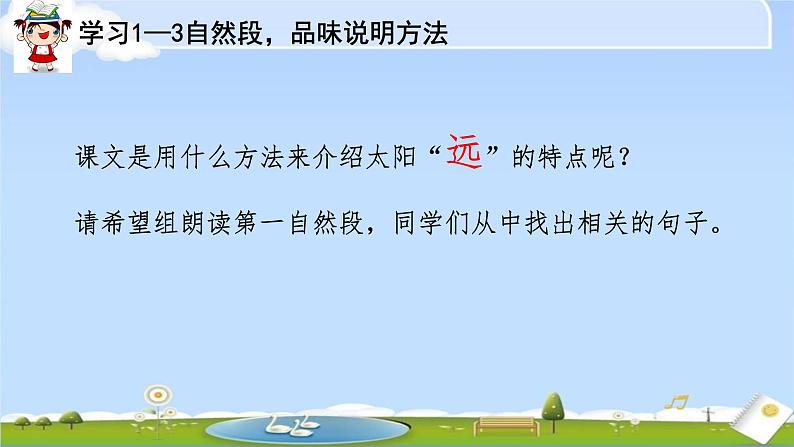 学习1—3自然段，品味说明方法

课文是用什么方法来介绍太阳“远”的特点呢？

请希望组朗读第一自然段，同学们从中找出相关的句子。